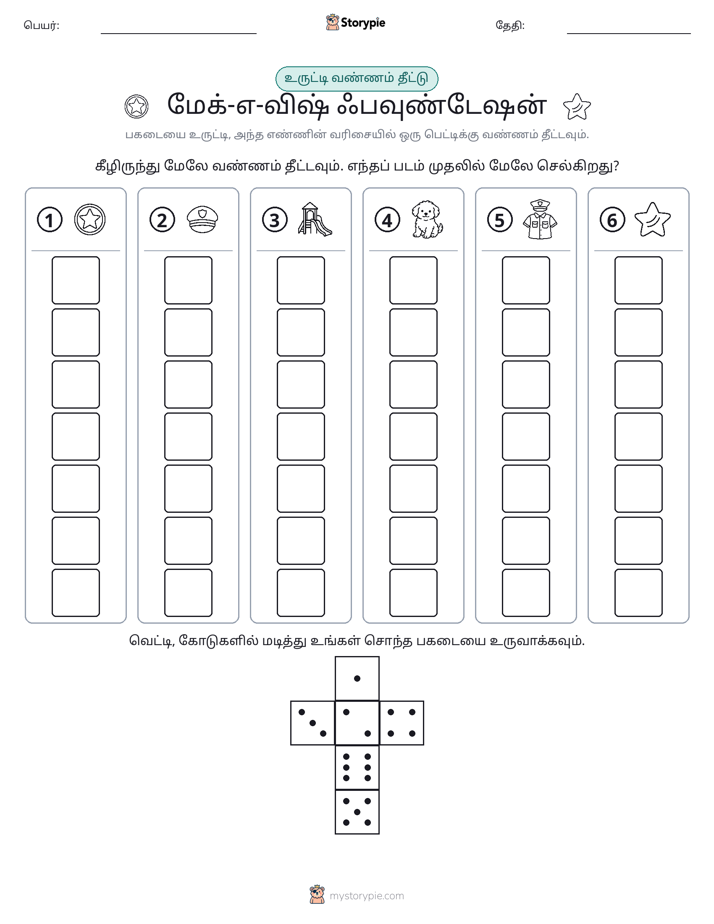 பெயர்: ____ Storypie தேதி: ____

உருட்டி வண்ணம் தீட்டு

மேக்-எ-விஷ் ஃபவுண்டேஷன்

பகடையை உருட்டி, அந்த எண்ணின் வரிசையில் ஒரு பெட்டிக்கு வண்ணம் தீட்டவும்.

கீழிருந்து மேலே வண்ணம் தீட்டவும். எந்தப் படம் முதலில் மேலே செல்கிறது?

1

2

3

4

5

6

வெட்டி, கோடுகளில் மடித்து உங்கள் சொந்த பகடையை உருவாக்கவும்.

mystorypie.com